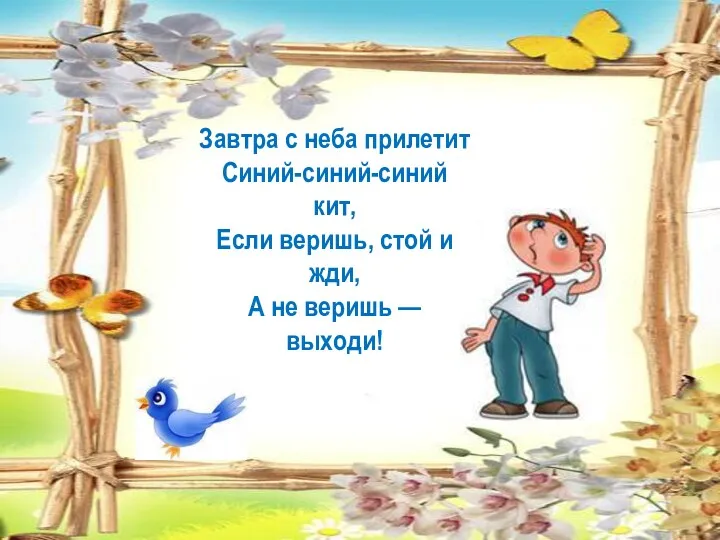 Завтра с неба прилетит
Синий-синий-синий
кит,
Если веришь, стой и
жди,
А не веришь —
выходи!